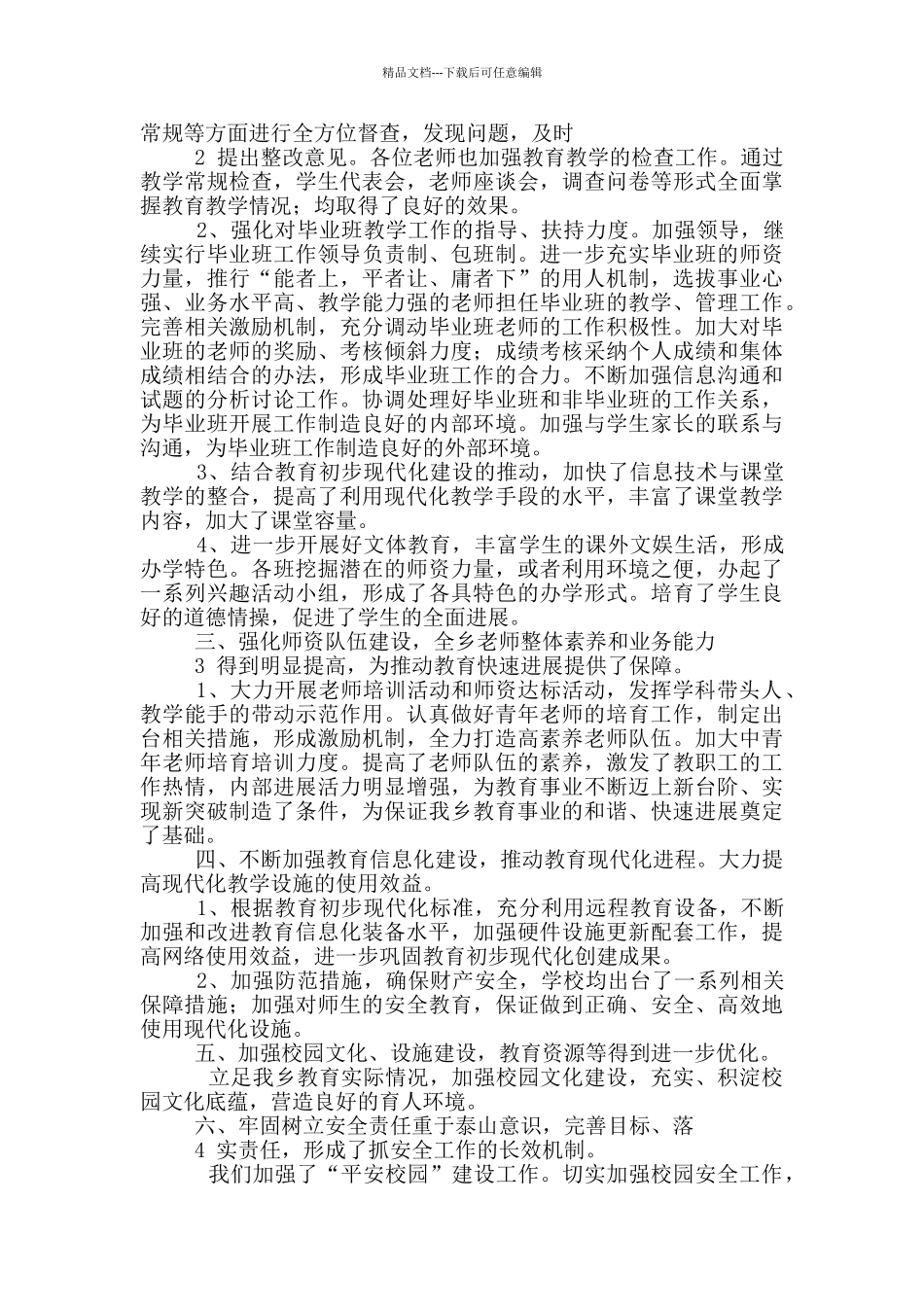 精品文档---下载后可任意编辑

常规等方面进行全方位督查，发现问题，及时

2 提出整改意见。各位老师也加强教育教学的检查工作。通过教学常规检查，学生代表会，老师座谈会，调查问卷等形式全面掌握教育教学情况；均取得了良好的效果。

2、强化对毕业班教学工作的指导、扶持力度。加强领导，继续实行毕业班工作领导负责制、包班制。进一步充实毕业班的师资力量，推行“能者上，平者让、庸者下”的用人机制，选拔事业心强、业务水平高、教学能力强的老师担任毕业班的教学、管理工作。完善相关激励机制，充分调动毕业班老师的工作积极性。加大对毕业班的老师的奖励、考核倾斜力度；成绩考核采纳个人成绩和集体成绩相结合的办法，形成毕业班工作的合力。不断加强信息沟通和试题的分析讨论工作。协调处理好毕业班和非毕业班的工作关系，为毕业班开展工作制造良好的内部环境。加强与学生家长的联系与沟通，为毕业班工作制造良好的外部环境。

3、结合教育初步现代化建设的推动，加快了信息技术与课堂教学的整合，提高了利用现代化教学手段的水平，丰富了课堂教学内容，加大了课堂容量。

4、进一步开展好文体教育，丰富学生的课外文娱生活，形成办学特色。各班挖掘潜在的师资力量，或者利用环境之便，办起了一系列兴趣活动小组，形成了各具特色的办学形式。培育了学生良好的道德情操，促进了学生的全面进展。

三、强化师资队伍建设，全乡老师整体素养和业务能力

3 得到明显提高，为推动教育快速进展提供了保障。

1、大力开展老师培训活动和师资达标活动，发挥学科带头人、教学能手的带动示范作用。认真做好青年老师的培育工作，制定出台相关措施，形成激励机制，全力打造高素养老师队伍。加大中青年老师培育培训力度。提高了老师队伍的素养，激发了教职工的工作热情，内部进展活力明显增强，为教育事业不断迈上新台阶、实现新突破制造了条件，为保证我乡教育事业的和谐、快速进展奠定了基础。

四、不断加强教育信息化建设，推动教育现代化进程。大力提高现代化教学设施的使用效益。

1、根据教育初步现代化标准，充分利用远程教育设备，不断加强和改进教育信息化装备水平，加强硬件设施更新配套工作，提高网络使用效益，进一步巩固教育初步现代化创建成果。

2、加强防范措施，确保财产安全，学校均出台了一系列相关保障措施；加强对师生的安全教育，保证做到正确、安全、高效地使用现代化设施。

五、加强校园文化、设施建设，教育资源等得到进一步优化。

立足我乡教育实际情况，加强校园文化建设，充实、积淀校园文化底蕴，营造良好的育人环境。

六、牢固树立安全责任重于泰山意识，完善目标、落

4 实责任，形成了抓安全工作的长效机制。

我们加强了“平安校园”建设工作。切实加强校园安全工作，